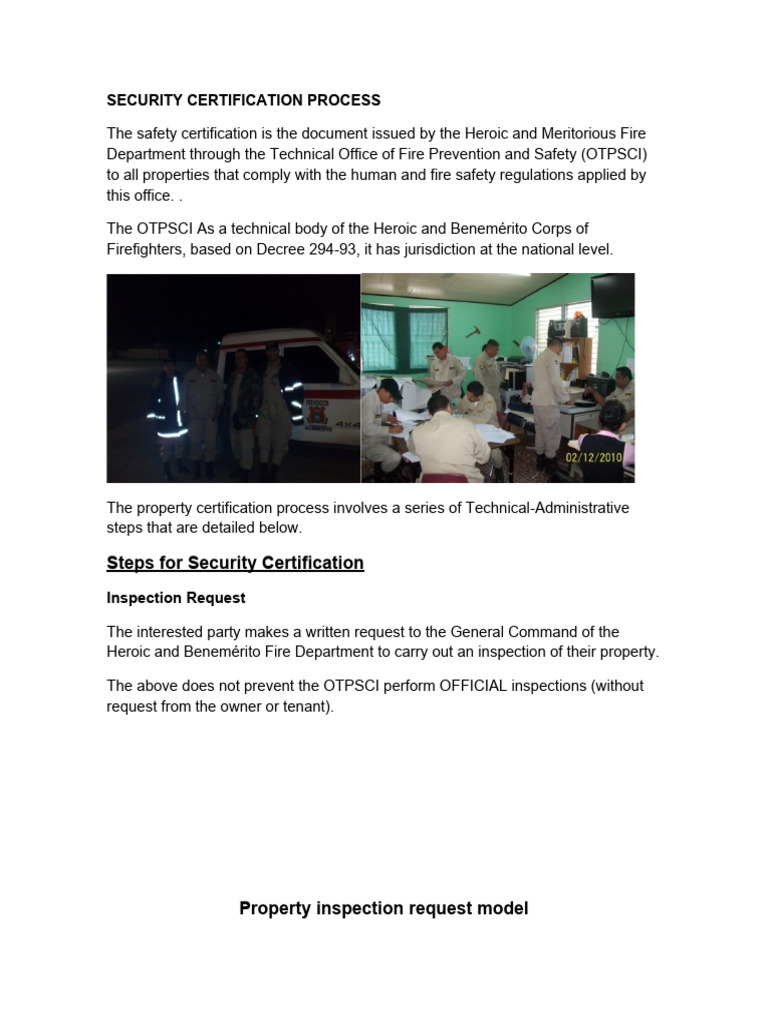 SECURITY CERTIFICATION PROCESS

The safety certification is the document issued by the Heroic and Meritorious Fire Department through the Technical Office of Fire Prevention and Safety (OTPSCI) to all properties that comply with the human and fire safety regulations applied by this office. .

The OTPSCI As a technical body of the Heroic and Benemérito Corps of Firefighters, based on Decree 294-93, it has jurisdiction at the national level.

02/12/2010

The property certification process involves a series of Technical-Administrative steps that are detailed below.

Steps for Security Certification

Inspection Request

The interested party makes a written request to the General Command of the Heroic and Benemérito Fire Department to carry out an inspection of their property.

The above does not prevent the OTPSCI perform OFFICIAL inspections (without request from the owner or tenant).

Property inspection request model